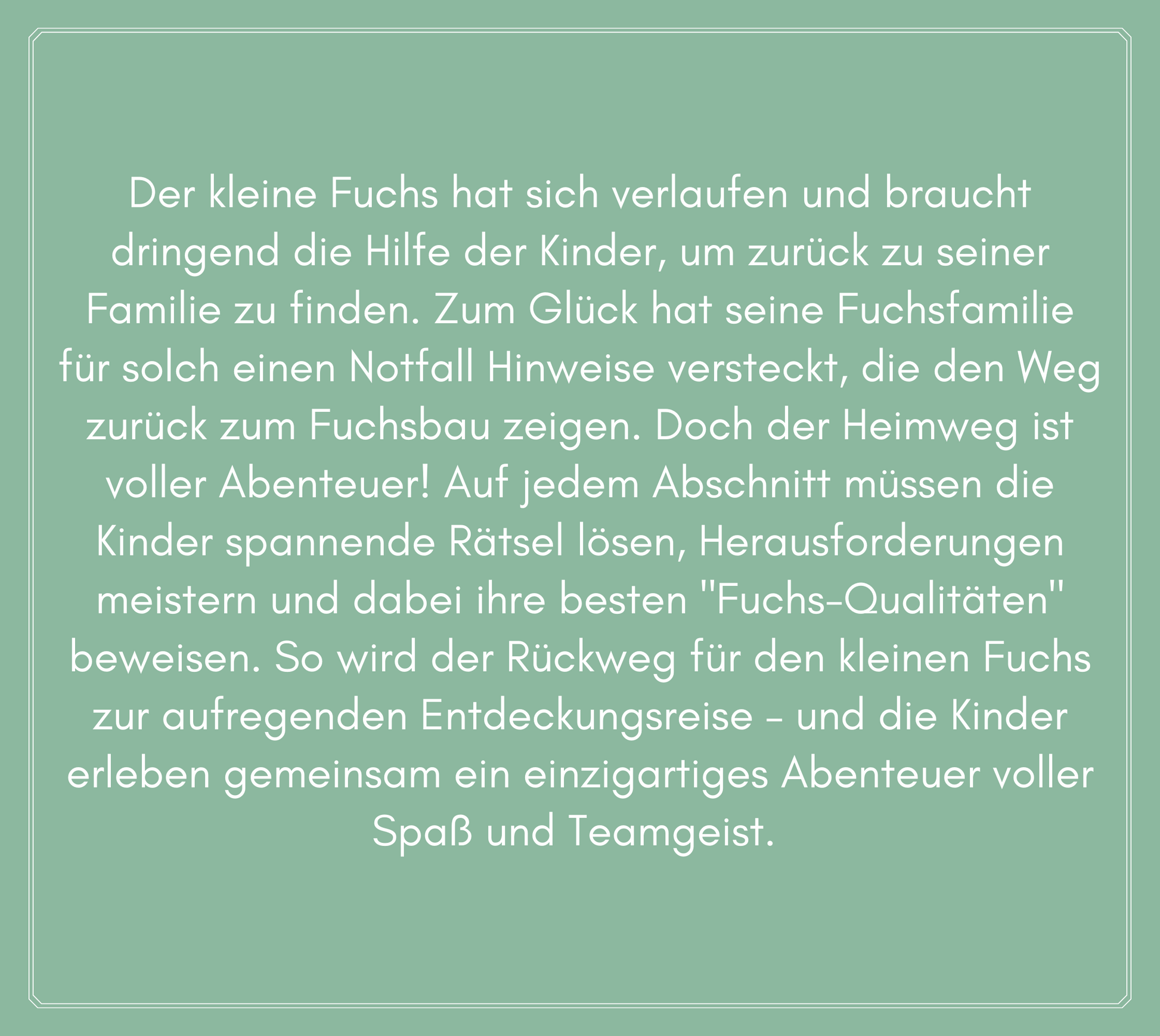 Der kleine Fuchs hat sich verlaufen und braucht dringend die Hilfe der Kinder, um zurück zu seiner Familie zu finden. Zum Glück hat seine Fuchsfamilie für solch einen Notfall Hinweise versteckt, die den Weg zurück zum Fuchsbau zeigen. Doch der Heimweg ist voller Abenteuer! Auf jedem Abschnitt müssen die Kinder spannende Rätsel lösen, Herausforderungen meistern und dabei ihre besten "Fuchs-Qualitäten" beweisen. So wird der Rückweg für den kleinen Fuchs zur aufregenden Entdeckungsreise - und die Kinder erleben gemeinsam ein einzigartiges Abenteuer voller Spaß und Teamgeist.